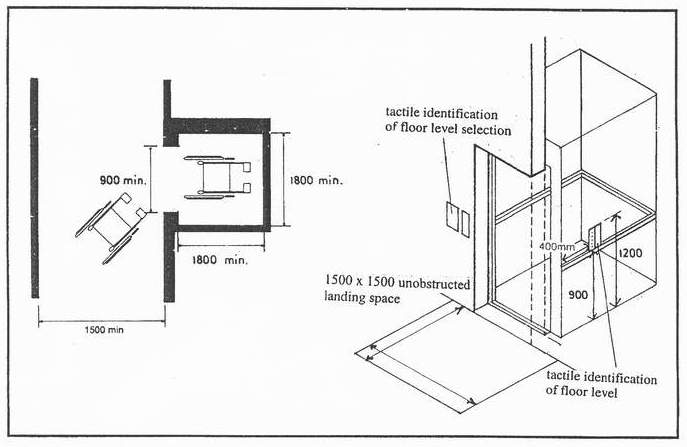 900 min.

1800 min.

1800 min.

1500 min

tactile identification of floor level selection

400mm

1200

900

1500 x 1500 unobstructed landing space

tactile identification of floor level